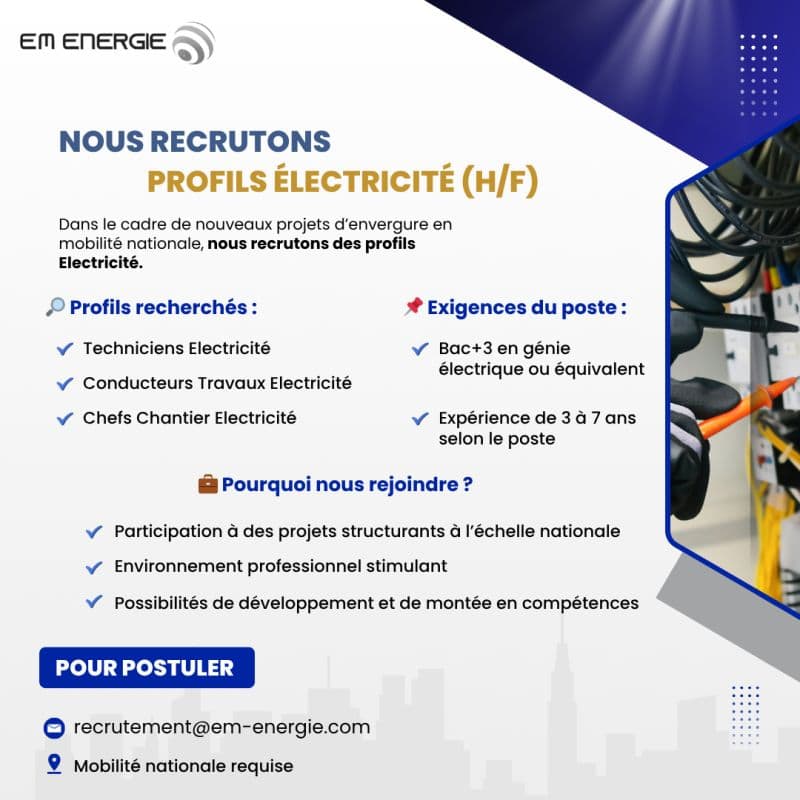 EM ENERGIE

NOUS RECRUTONS
PROFILS ÉLECTRICITÉ (H/F)

Dans le cadre de nouveaux projets d'envergure en mobilité nationale, nous recrutons des profils Electricité.

Profils recherchés :

Techniciens Electricité

Conducteurs Travaux Electricité

Chefs Chantier Electricité

Exigences du poste :

Bac+3 en génie électrique ou équivalent

Expérience de 3 à 7 ans selon le poste

Pourquoi nous rejoindre ?

Participation à des projets structurants à l'échelle nationale

Environnement professionnel stimulant

Possibilités de développement et de montée en compétences

POUR POSTULER

recrutement@em-energie.com

Mobilité nationale requise